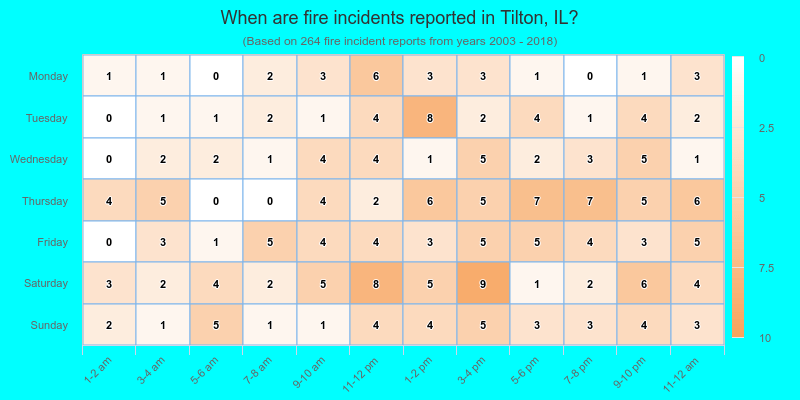 When are fire incidents reported in Tilton, IL?
(Based on 264 fire incident reports from years 2003 - 2018)

| | 1-2 am | 3-4 am | 5-6 am | 7-8 am | 9-10 am | 11-12 pm | 1-2 pm | 3-4 pm | 5-6 pm | 7-8 pm | 9-10 pm | 11-12 am |
|---|---|---|---|---|---|---|---|---|---|---|---|---|
| Monday | 1 | 1 | 0 | 2 | 3 | 6 | 3 | 3 | 1 | 0 | 1 | 3 |
| Tuesday | 0 | 1 | 1 | 2 | 1 | 4 | 8 | 2 | 4 | 1 | 4 | 2 |
| Wednesday | 0 | 2 | 2 | 1 | 4 | 4 | 1 | 5 | 2 | 3 | 5 | 1 |
| Thursday | 4 | 5 | 0 | 0 | 4 | 2 | 6 | 5 | 7 | 7 | 5 | 6 |
| Friday | 0 | 3 | 1 | 5 | 4 | 4 | 3 | 5 | 5 | 4 | 3 | 5 |
| Saturday | 3 | 2 | 4 | 2 | 5 | 8 | 5 | 9 | 1 | 2 | 6 | 4 |
| Sunday | 2 | 1 | 5 | 1 | 1 | 4 | 4 | 5 | 3 | 3 | 4 | 3 |

0
2.5
5
7.5
10